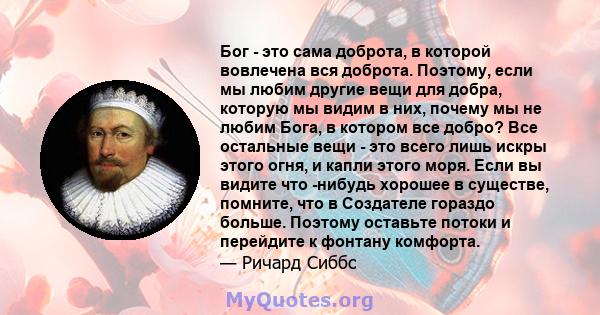 Бог - это сама доброта, в которой вовлечена вся доброта. Поэтому, если мы любим другие вещи для добра, которую мы видим в них, почему мы не любим Бога, в котором все добро? Все остальные вещи - это всего лишь искры этого огня, и капли этого моря. Если вы видите что -нибудь хорошее в существе, помните, что в Создателе гораздо больше. Поэтому оставьте потоки и перейдите к фонтану комфорта.
— Ричард Сиббс

MyQuotes.org